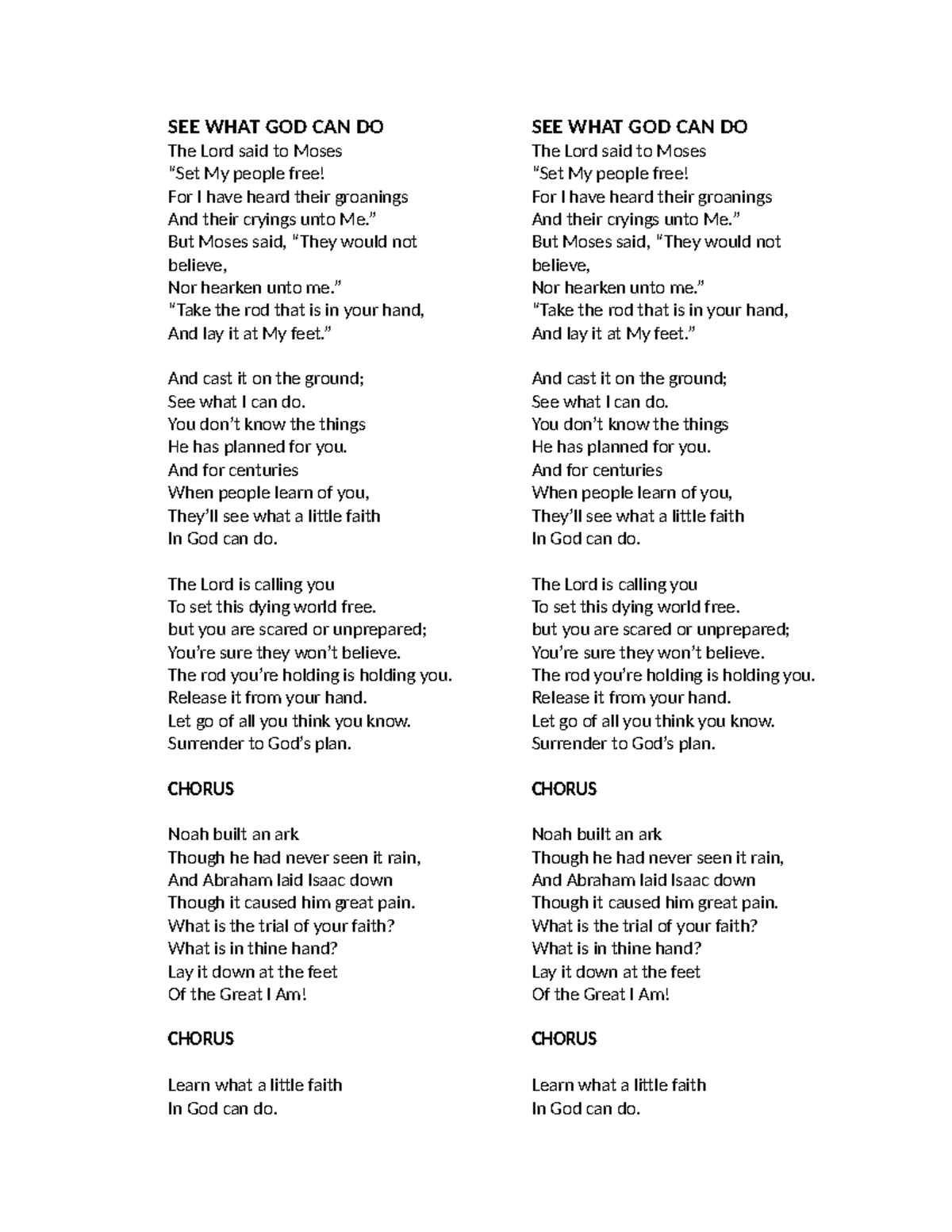 SEE WHAT GOD CAN DO
The Lord said to Moses
"Set My people free!
For I have heard their groanings
And their cryings unto Me."
But Moses said, "They would not believe,
Nor hearken unto me."
"Take the rod that is in your hand,
And lay it at My feet."

And cast it on the ground;
See what I can do.
You don't know the things
He has planned for you.
And for centuries
When people learn of you,
They'll see what a little faith
In God can do.

The Lord is calling you
To set this dying world free.
but you are scared or unprepared;
You're sure they won't believe.
The rod you're holding is holding you.
Release it from your hand.
Let go of all you think you know.
Surrender to God's plan.

CHORUS

Noah built an ark
Though he had never seen it rain,
And Abraham laid Isaac down
Though it caused him great pain.
What is the trial of your faith?
What is in thine hand?
Lay it down at the feet
Of the Great I Am!

CHORUS

Learn what a little faith
In God can do.

SEE WHAT GOD CAN DO
The Lord said to Moses
"Set My people free!
For I have heard their groanings
And their cryings unto Me."
But Moses said, "They would not believe,
Nor hearken unto me."
"Take the rod that is in your hand,
And lay it at My feet."

And cast it on the ground;
See what I can do.
You don't know the things
He has planned for you.
And for centuries
When people learn of you,
They'll see what a little faith
In God can do.

The Lord is calling you
To set this dying world free.
but you are scared or unprepared;
You're sure they won't believe.
The rod you're holding is holding you.
Release it from your hand.
Let go of all you think you know.
Surrender to God's plan.

CHORUS

Noah built an ark
Though he had never seen it rain,
And Abraham laid Isaac down
Though it caused him great pain.
What is the trial of your faith?
What is in thine hand?
Lay it down at the feet
Of the Great I Am!

CHORUS

Learn what a little faith
In God can do.